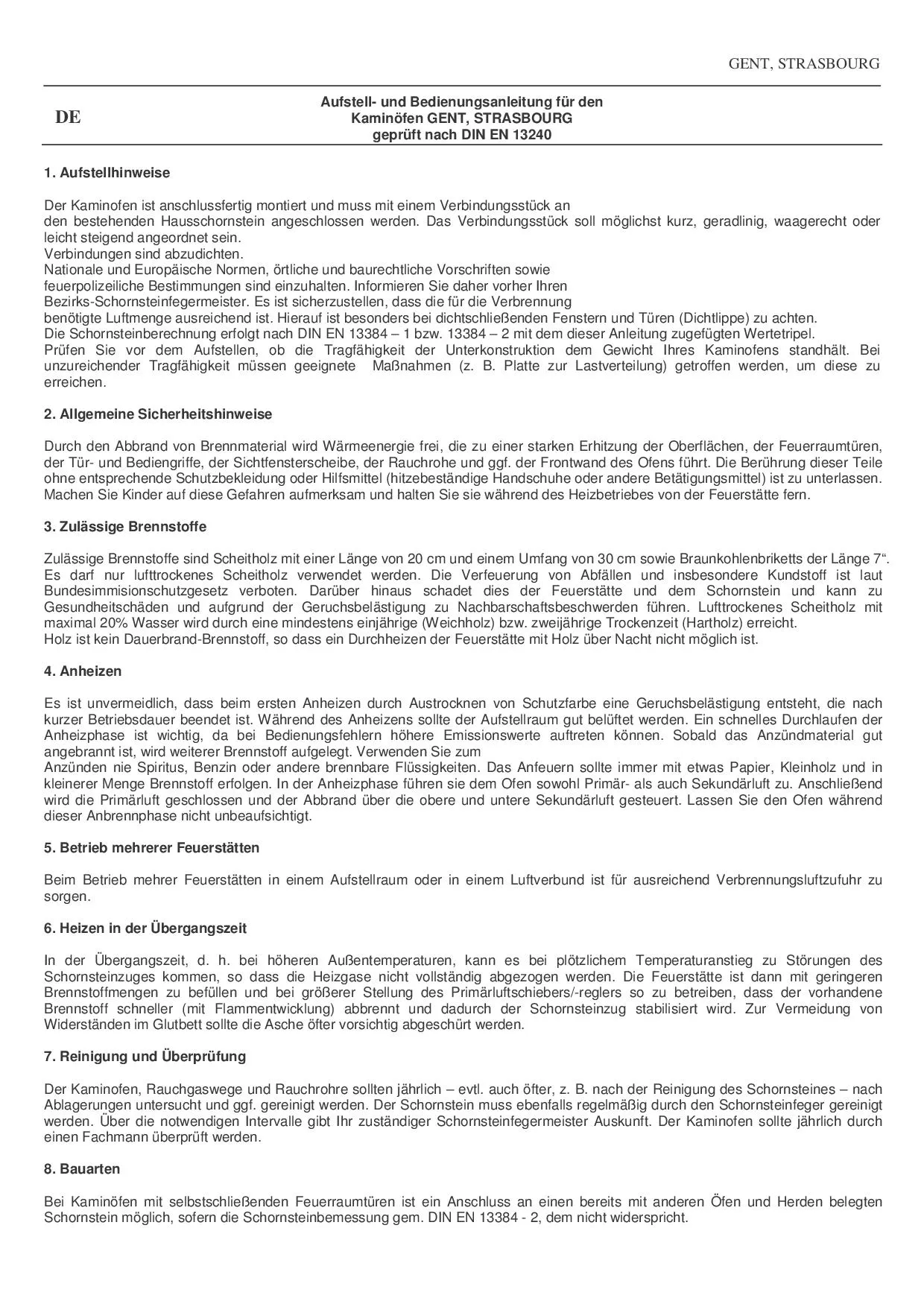 GENT, STRASBOURG

DE

Aufstell- und Bedienungsanleitung für den Kaminöfen GENT, STRASBOURG geprüft nach DIN EN 13240

1. Aufstellhinweise

Der Kaminofen ist anschlussfertig montiert und muss mit einem Verbindungsstück an den bestehenden Hausschornstein angeschlossen werden. Das Verbindungsstück soll möglichst kurz, geradlinig, waagerecht oder leicht steigend angeordnet sein.
Verbindungen sind abzudichten.
Nationale und Europäische Normen, örtliche und baurechtliche Vorschriften sowie feuerpolizeiliche Bestimmungen sind einzuhalten. Informieren Sie daher vorher Ihren Bezirks-Schornsteinfegermeister. Es ist sicherzustellen, dass die für die Verbrennung benötigte Luftmenge ausreichend ist. Hierauf ist besonders bei dichtschließenden Fenstern und Türen (Dichtlippe) zu achten.
Die Schornsteinberechnung erfolgt nach DIN EN 13384 – 1 bzw. 13384 – 2 mit dem dieser Anleitung zugefügten Wertetripel.
Prüfen Sie vor dem Aufstellen, ob die Tragfähigkeit der Unterkonstruktion dem Gewicht Ihres Kaminofens standhält. Bei unzureichender Tragfähigkeit müssen geeignete Maßnahmen (z. B. Platte zur Lastverteilung) getroffen werden, um diese zu erreichen.

2. Allgemeine Sicherheitshinweise

Durch den Abbrand von Brennmaterial wird Wärmeenergie frei, die zu einer starken Erhitzung der Oberflächen, der Feuerraumtüren, der Tür- und Bediengriffe, der Sichtfensterscheibe, der Rauchrohe und ggf. der Frontwand des Ofens führt. Die Berührung dieser Teile ohne entsprechende Schutzbekleidung oder Hilfsmittel (hitzebeständige Handschuhe oder andere Betätigungsmittel) ist zu unterlassen. Machen Sie Kinder auf diese Gefahren aufmerksam und halten Sie sie während des Heizbetriebes von der Feuerstätte fern.

3. Zulässige Brennstoffe

Zulässige Brennstoffe sind Scheitholz mit einer Länge von 20 cm und einem Umfang von 30 cm sowie Braunkohlenbriketts der Länge 7“. Es darf nur lufttrockenes Scheitholz verwendet werden. Die Verfeuerung von Abfällen und insbesondere Kundstoff ist laut Bundesimmisionschutzgesetz verboten. Darüber hinaus schadet dies der Feuerstätte und dem Schornstein und kann zu Gesundheitschäden und aufgrund der Geruchsbelästigung zu Nachbarschaftsbeschwerden führen. Lufttrockenes Scheitholz mit maximal 20% Wasser wird durch eine mindestens einjährige (Weichholz) bzw. zweijährige Trockenzeit (Hartholz) erreicht.
Holz ist kein Dauerbrand-Brennstoff, so dass ein Durchheizen der Feuerstätte mit Holz über Nacht nicht möglich ist.

4. Anheizen

Es ist unvermeidlich, dass beim ersten Anheizen durch Austrocknen von Schutzfarbe eine Geruchsbelästigung entsteht, die nach kurzer Betriebsdauer beendet ist. Während des Anheizens sollte der Aufstellraum gut belüftet werden. Ein schnelles Durchlaufen der Anheizphase ist wichtig, da bei Bedienungsfehlern höhere Emissionswerte auftreten können. Sobald das Anzündmaterial gut angebrannt ist, wird weiterer Brennstoff aufgelegt. Verwenden Sie zum Anzünden nie Spiritus, Benzin oder andere brennbare Flüssigkeiten. Das Anfeuern sollte immer mit etwas Papier, Kleinholz und in kleinerer Menge Brennstoff erfolgen. In der Anheizphase führen sie dem Ofen sowohl Primär- als auch Sekundärluft zu. Anschließend wird die Primärluft geschlossen und der Abbrand über die obere und untere Sekundärluft gesteuert. Lassen Sie den Ofen während dieser Anbrennphase nicht unbeaufsichtigt.

5. Betrieb mehrerer Feuerstätten

Beim Betrieb mehrer Feuerstätten in einem Aufstellraum oder in einem Luftverbund ist für ausreichend Verbrennungsluftzufuhr zu sorgen.

6. Heizen in der Übergangszeit

In der Übergangszeit, d. h. bei höheren Außentemperaturen, kann es bei plötzlichem Temperaturanstieg zu Störungen des Schornsteinzuges kommen, so dass die Heizgase nicht vollständig abgezogen werden. Die Feuerstätte ist dann mit geringeren Brennstoffmengen zu befüllen und bei größerer Stellung des Primärluftschiebers/-reglers so zu betreiben, dass der vorhandene Brennstoff schneller (mit Flammentwicklung) abbrennt und dadurch der Schornsteinzug stabilisiert wird. Zur Vermeidung von Widerständen im Glutbett sollte die Asche öfter vorsichtig abgeschürt werden.

7. Reinigung und Überprüfung

Der Kaminofen, Rauchgaswege und Rauchrohre sollten jährlich – evtl. auch öfter, z. B. nach der Reinigung des Schornsteines – nach Ablagerungen untersucht und ggf. gereinigt werden. Der Schornstein muss ebenfalls regelmäßig durch den Schornsteinfeger gereinigt werden. Über die notwendigen Intervalle gibt Ihr zuständiger Schornsteinfegermeister Auskunft. Der Kaminofen sollte jährlich durch einen Fachmann überprüft werden.

8. Bauarten

Bei Kaminöfen mit selbstschließenden Feuerraumtüren ist ein Anschluss an einen bereits mit anderen Öfen und Herden belegten Schornstein möglich, sofern die Schornsteinbemessung gem. DIN EN 13384 - 2, dem nicht widerspricht.